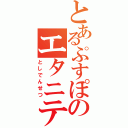 とあるふすぽの
エタニテ
としでんせつ